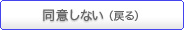 同意しない（戻る）